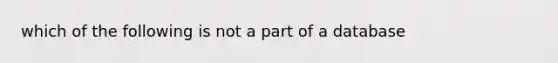 which of the following is not a part of a database